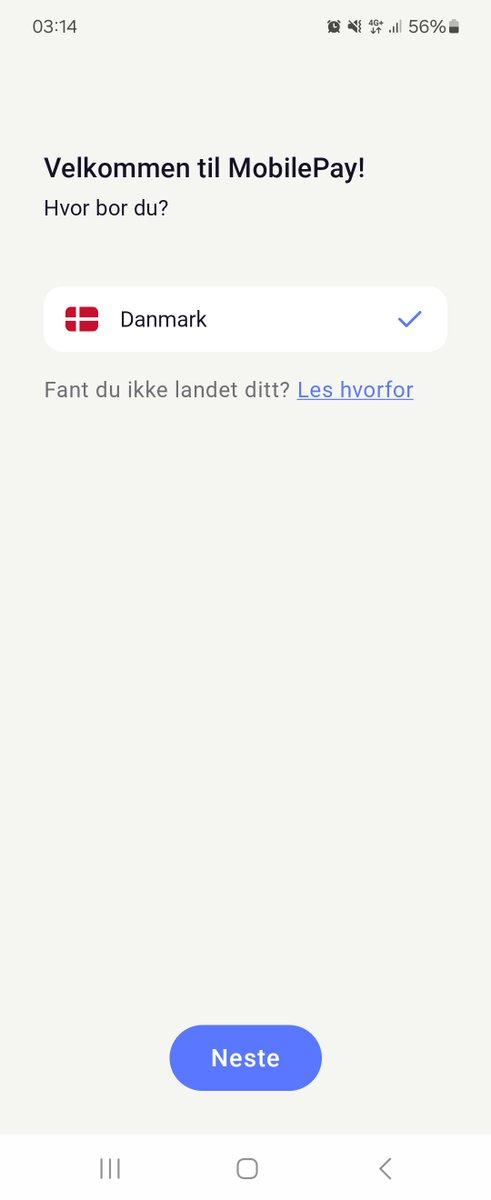 03:14 4G+ 56%

Velkommen til MobilePay!
Hvor bor du?

Danmark

Fant du ikke landet ditt? Les hvorfor

Neste